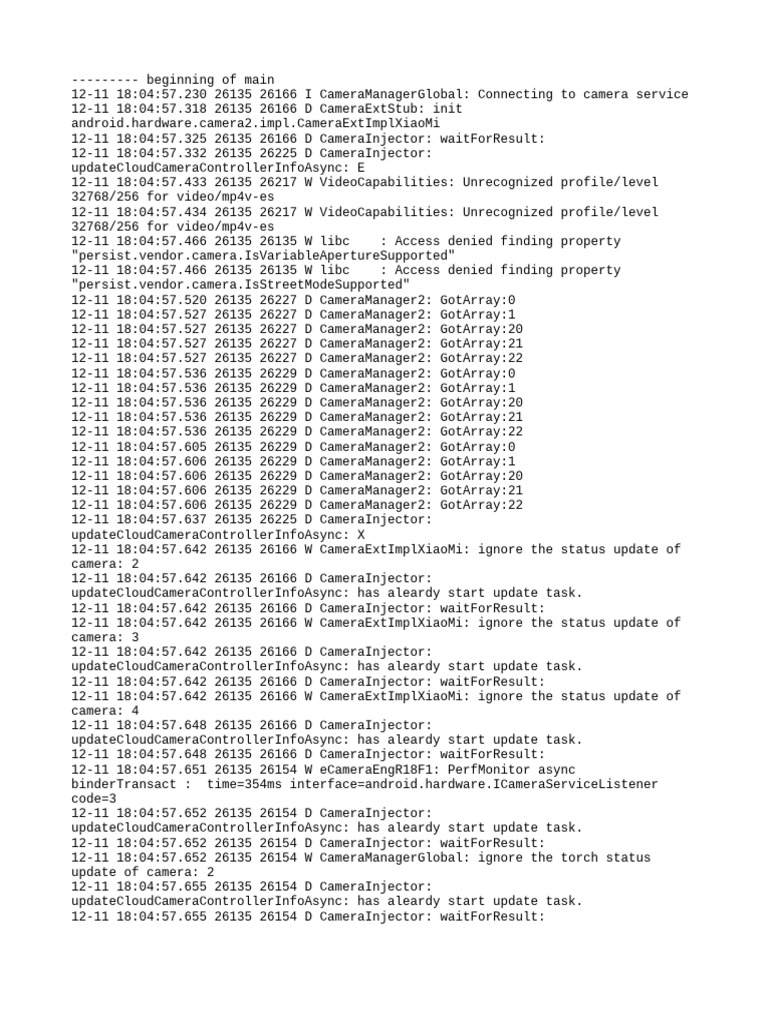 --------- beginning of main
12-11 18:04:57.230 26135 26166 I CameraManagerGlobal: Connecting to camera service
12-11 18:04:57.318 26135 26166 D CameraExtStub: init android.hardware.camera2.impl.CameraExtImplXiaoMi
12-11 18:04:57.325 26135 26166 D CameraInjector: waitForResult:
12-11 18:04:57.332 26135 26225 D CameraInjector: updateCloudCameraControllerInfoAsync: E
12-11 18:04:57.433 26135 26217 W VideoCapabilities: Unrecognized profile/level 32768/256 for video/mp4v-es
12-11 18:04:57.434 26135 26217 W VideoCapabilities: Unrecognized profile/level 32768/256 for video/mp4v-es
12-11 18:04:57.466 26135 26135 W libc    : Access denied finding property "persist.vendor.camera.IsVariableApertureSupported"
12-11 18:04:57.466 26135 26135 W libc    : Access denied finding property "persist.vendor.camera.IsStreetModeSupported"
12-11 18:04:57.520 26135 26227 D CameraManager2: GotArray:0
12-11 18:04:57.527 26135 26227 D CameraManager2: GotArray:1
12-11 18:04:57.527 26135 26227 D CameraManager2: GotArray:20
12-11 18:04:57.527 26135 26227 D CameraManager2: GotArray:21
12-11 18:04:57.527 26135 26227 D CameraManager2: GotArray:22
12-11 18:04:57.536 26135 26229 D CameraManager2: GotArray:0
12-11 18:04:57.536 26135 26229 D CameraManager2: GotArray:1
12-11 18:04:57.536 26135 26229 D CameraManager2: GotArray:20
12-11 18:04:57.536 26135 26229 D CameraManager2: GotArray:21
12-11 18:04:57.536 26135 26229 D CameraManager2: GotArray:22
12-11 18:04:57.605 26135 26229 D CameraManager2: GotArray:0
12-11 18:04:57.606 26135 26229 D CameraManager2: GotArray:1
12-11 18:04:57.606 26135 26229 D CameraManager2: GotArray:20
12-11 18:04:57.606 26135 26229 D CameraManager2: GotArray:21
12-11 18:04:57.606 26135 26229 D CameraManager2: GotArray:22
12-11 18:04:57.637 26135 26225 D CameraInjector: updateCloudCameraControllerInfoAsync: X
12-11 18:04:57.642 26135 26166 W CameraExtImplXiaoMi: ignore the status update of camera: 2
12-11 18:04:57.642 26135 26166 D CameraInjector: updateCloudCameraControllerInfoAsync: has aleardy start update task.
12-11 18:04:57.642 26135 26166 D CameraInjector: waitForResult:
12-11 18:04:57.642 26135 26166 W CameraExtImplXiaoMi: ignore the status update of camera: 3
12-11 18:04:57.642 26135 26166 D CameraInjector: updateCloudCameraControllerInfoAsync: has aleardy start update task.
12-11 18:04:57.642 26135 26166 D CameraInjector: waitForResult:
12-11 18:04:57.642 26135 26166 W CameraExtImplXiaoMi: ignore the status update of camera: 4
12-11 18:04:57.648 26135 26166 D CameraInjector: updateCloudCameraControllerInfoAsync: has aleardy start update task.
12-11 18:04:57.648 26135 26166 D CameraInjector: waitForResult:
12-11 18:04:57.651 26135 26154 W eCameraEngR18F1: PerfMonitor async binderTransact :  time=354ms interface=android.hardware.ICameraServiceListener code=3
12-11 18:04:57.652 26135 26154 D CameraInjector: updateCloudCameraControllerInfoAsync: has aleardy start update task.
12-11 18:04:57.652 26135 26154 D CameraInjector: waitForResult:
12-11 18:04:57.652 26135 26154 W CameraManagerGlobal: ignore the torch status update of camera: 2
12-11 18:04:57.655 26135 26154 D CameraInjector: updateCloudCameraControllerInfoAsync: has aleardy start update task.
12-11 18:04:57.655 26135 26154 D CameraInjector: waitForResult: